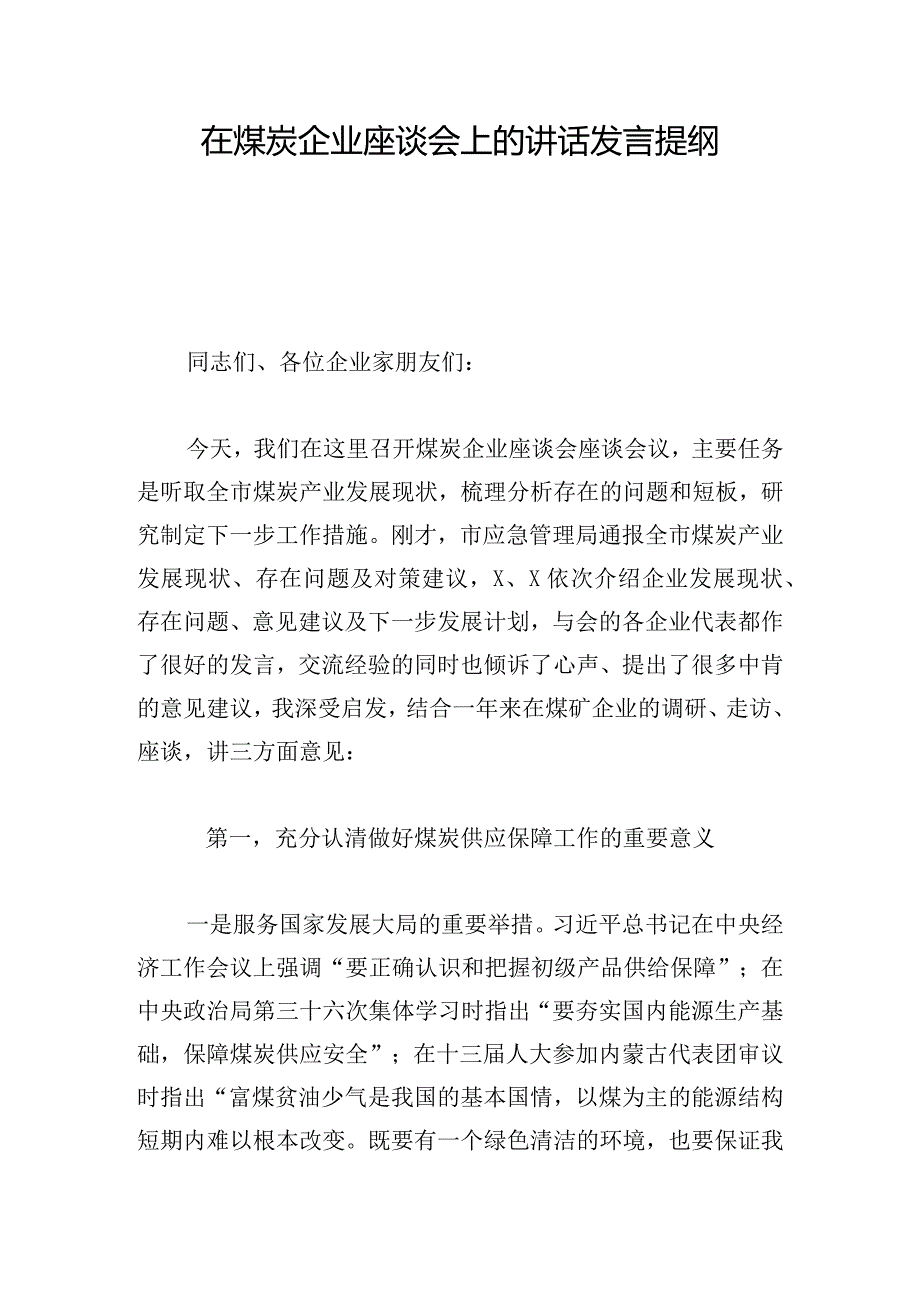 在煤炭企业座谈会上的讲话发言提纲

同志们、各位企业家朋友们：

今天，我们在这里召开煤炭企业座谈会座谈会议，主要任务是听取全市煤炭产业发展现状，梳理分析存在的问题和短板，研究制定下一步工作措施。刚才，市应急管理局通报全市煤炭产业发展现状、存在问题及对策建议，X、X依次介绍企业发展现状、存在问题、意见建议及下一步发展计划，与会的各企业代表都作了很好的发言，交流经验的同时也倾诉了心声、提出了很多中肯的意见建议，我深受启发，结合一年来在煤矿企业的调研、走访、座谈，讲三方面意见：

第一，充分认清做好煤炭供应保障工作的重要意义

一是服务国家发展大局的重要举措。习近平总书记在中央经济工作会议上强调“要正确认识和把握初级产品供给保障”；在中央政治局第三十六次集体学习时指出“要夯实国内能源生产基础，保障煤炭供应安全”；在十三届人大参加内蒙古代表团审议时指出“富煤贫油少气是我国的基本国情，以煤为主的能源结构短期内难以根本改变。既要有一个绿色清洁的环境，也要保证我